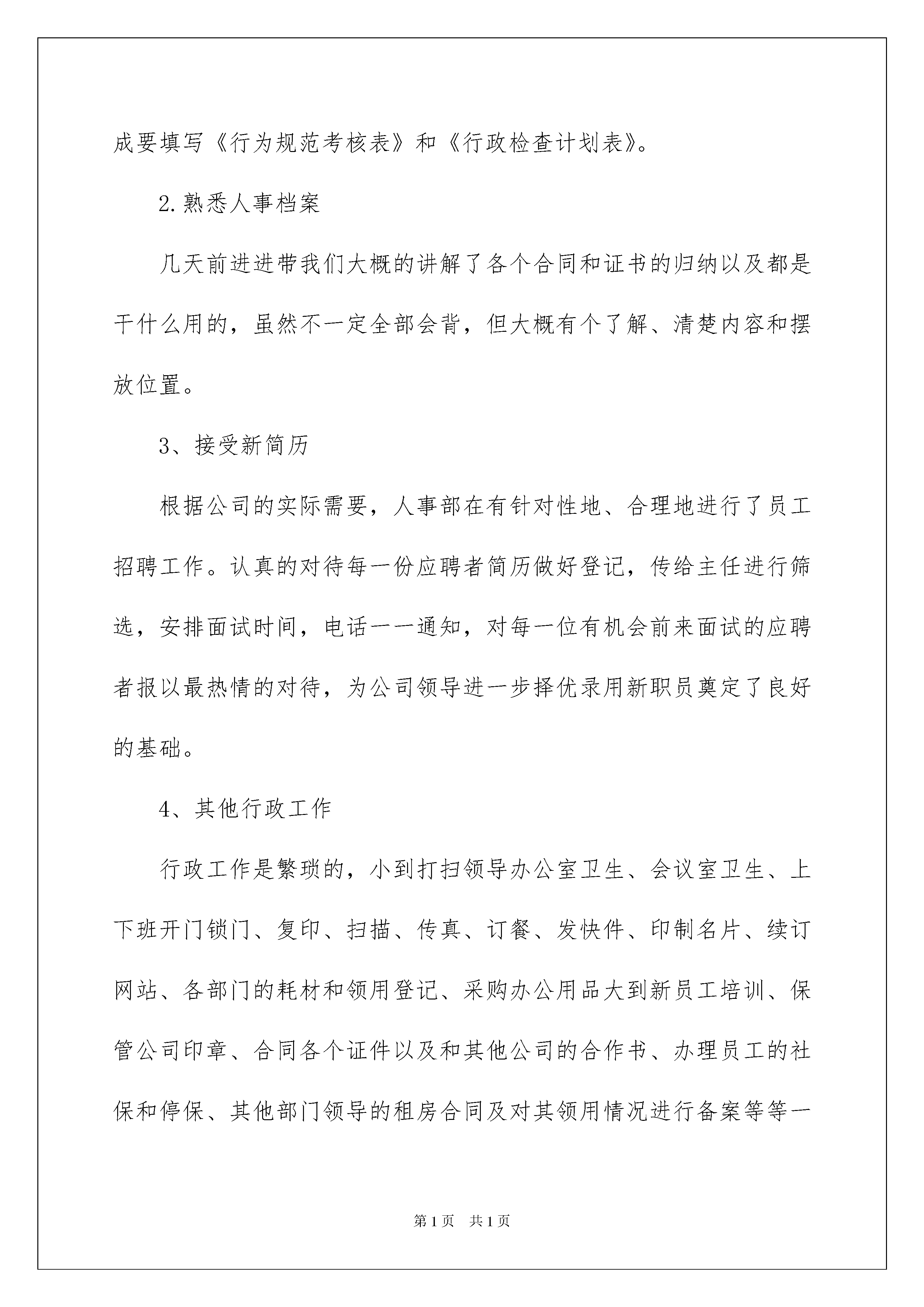 成要填写《行为规范考核表》和《行政检查计划表》。

2.熟悉人事档案

几天前进进带我们大概的讲解了各个合同和证书的归纳以及都是干什么用的，虽然不一定全部会背，但大概有个了解、清楚内容和摆放位置。

3、接受新简历

根据公司的实际需要，人事部在有针对性地、合理地进行了员工招聘工作。认真的对待每一份应聘者简历做好登记，传给主任进行筛选，安排面试时间，电话一一通知，对每一位有机会前来面试的应聘者报以最热情的对待，为公司领导进一步择优录用新职员奠定了良好的基础。

4、其他行政工作

行政工作是繁琐的，小到打扫领导办公室卫生、会议室卫生、上下班开门锁门、复印、扫描、传真、订餐、发快件、印制名片、续订网站、各部门的耗材和领用登记、采购办公用品大到新员工培训、保管公司印章、合同各个证件以及和其他公司的合作书、办理员工的社保和停保、其他部门领导的租房合同及对其领用情况进行备案等等一

第1页 共1页